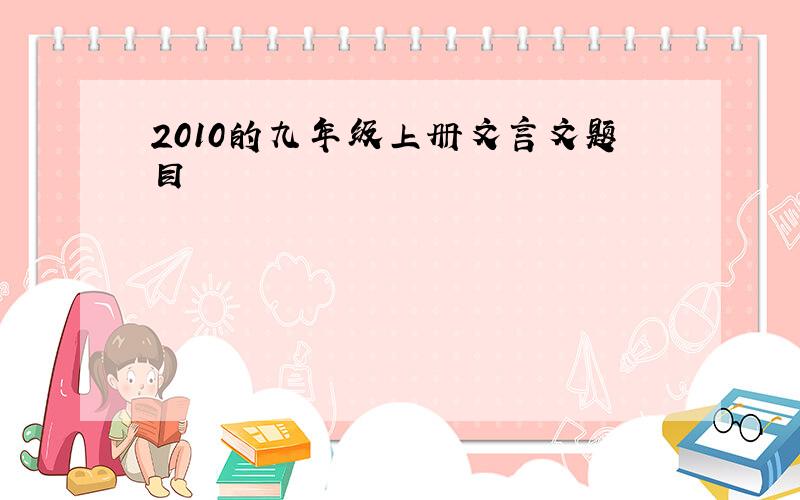 2010的九年级上册文言文题目